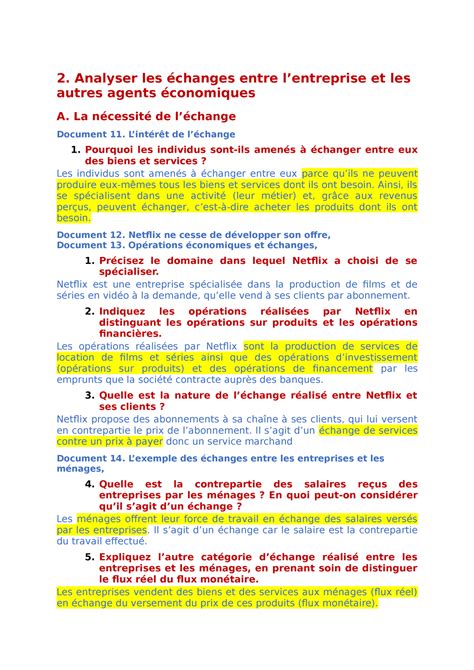 2. Analyser les échanges entre l'entreprise et les autres agents économiques

A. La nécessité de l'échange

Document 11. L'intérêt de l'échange

1. Pourquoi les individus sont-ils amenés à échanger entre eux des biens et services ?

Les individus sont amenés à échanger entre eux parce qu'ils ne peuvent produire eux-mêmes tous les biens et services dont ils ont besoin. Ainsi, ils se spécialisent dans une activité (leur métier) et, grâce aux revenus perçus, peuvent échanger, c'est-à-dire acheter les produits dont ils ont besoin.

Document 12. Netflix ne cesse de développer son offre,
Document 13. Opérations économiques et échanges,

1. Précisez le domaine dans lequel Netflix a choisi de se spécialiser.

Netflix est une entreprise spécialisée dans la production de films et de séries en vidéo à la demande, qu'elle vend à ses clients par abonnement.

2. Indiquez les opérations réalisées par Netflix en distinguant les opérations sur produits et les opérations financières.

Les opérations réalisées par Netflix sont la production de services de location de films et séries ainsi que des opérations d'investissement (opérations sur produits) et des opérations de financement par les emprunts que la société contracte auprès des banques.

3. Quelle est la nature de l'échange réalisé entre Netflix et ses clients ?

Netflix propose des abonnements à sa chaîne à ses clients, qui lui versent en contrepartie le prix de l'abonnement. Il s'agit d'un échange de services contre un prix à payer donc un service marchand

Document 14. L'exemple des échanges entre les entreprises et les ménages,

4. Quelle est la contrepartie des salaires reçus des entreprises par les ménages ? En quoi peut-on considérer qu'il s'agit d'un échange ?

Les ménages offrent leur force de travail en échange des salaires versés par les entreprises. Il s'agit d'un échange car le salaire est la contrepartie du travail effectué.

5. Expliquez l'autre catégorie d'échange réalisé entre les entreprises et les ménages, en prenant soin de distinguer le flux réel du flux monétaire.

Les entreprises vendent des biens et des services aux ménages (flux réel) en échange du versement du prix de ces produits (flux monétaire).